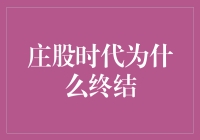 庄股时代为什么终结